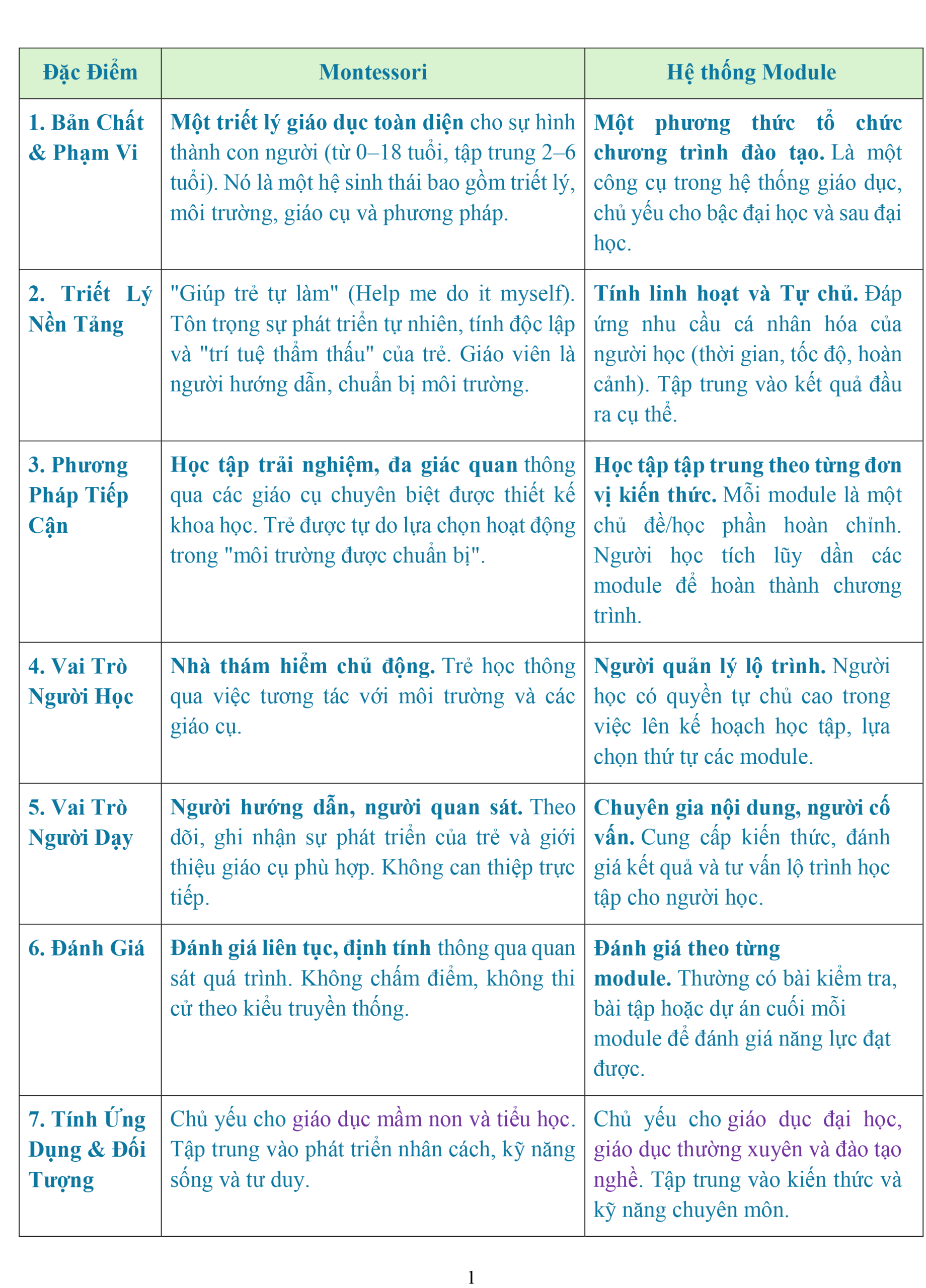 | Đặc Điểm | Montessori | Hệ thống Module |
|---|---|---|
| 1. Bản Chất & Phạm Vi | Một triết lý giáo dục toàn diện cho sự hình thành con người (từ 0–18 tuổi, tập trung 2–6 tuổi). Nó là một hệ sinh thái bao gồm triết lý, môi trường, giáo cụ và phương pháp. | Một phương thức tổ chức chương trình đào tạo. Là một công cụ trong hệ thống giáo dục, chủ yếu cho bậc đại học và sau đại học. |
| 2. Triết Lý Nền Tảng | "Giúp trẻ tự làm" (Help me do it myself). Tôn trọng sự phát triển tự nhiên, tính độc lập và "trí tuệ thẩm thấu" của trẻ. Giáo viên là người hướng dẫn, chuẩn bị môi trường. | Tính linh hoạt và Tự chủ. Đáp ứng nhu cầu cá nhân hóa của người học (thời gian, tốc độ, hoàn cảnh). Tập trung vào kết quả đầu ra cụ thể. |
| 3. Phương Pháp Tiếp Cận | Học tập trải nghiệm, đa giác quan thông qua các giáo cụ chuyên biệt được thiết kế khoa học. Trẻ được tự do lựa chọn hoạt động trong "môi trường được chuẩn bị". | Học tập tập trung theo từng đơn vị kiến thức. Mỗi module là một chủ đề/học phần hoàn chỉnh. Người học tích lũy dần các module để hoàn thành chương trình. |
| 4. Vai Trò Người Học | Nhà thám hiểm chủ động. Trẻ học thông qua việc tương tác với môi trường và các giáo cụ. | Người quản lý lộ trình. Người học có quyền tự chủ cao trong việc lên kế hoạch học tập, lựa chọn thứ tự các module. |
| 5. Vai Trò Người Dạy | Người hướng dẫn, người quan sát. Theo dõi, ghi nhận sự phát triển của trẻ và giới thiệu giáo cụ phù hợp. Không can thiệp trực tiếp. | Chuyên gia nội dung, người cố vấn. Cung cấp kiến thức, đánh giá kết quả và tư vấn lộ trình học tập cho người học. |
| 6. Đánh Giá | Đánh giá liên tục, định tính thông qua quan sát quá trình. Không chấm điểm, không thi cử theo kiểu truyền thống. | Đánh giá theo từng module. Thường có bài kiểm tra, bài tập hoặc dự án cuối mỗi module để đánh giá năng lực đạt được. |
| 7. Tính Ứng Dụng & Đối Tượng | Chủ yếu cho giáo dục mầm non và tiểu học. Tập trung vào phát triển nhân cách, kỹ năng sống và tư duy. | Chủ yếu cho giáo dục đại học, giáo dục thường xuyên và đào tạo nghề. Tập trung vào kiến thức và kỹ năng chuyên môn. |

1